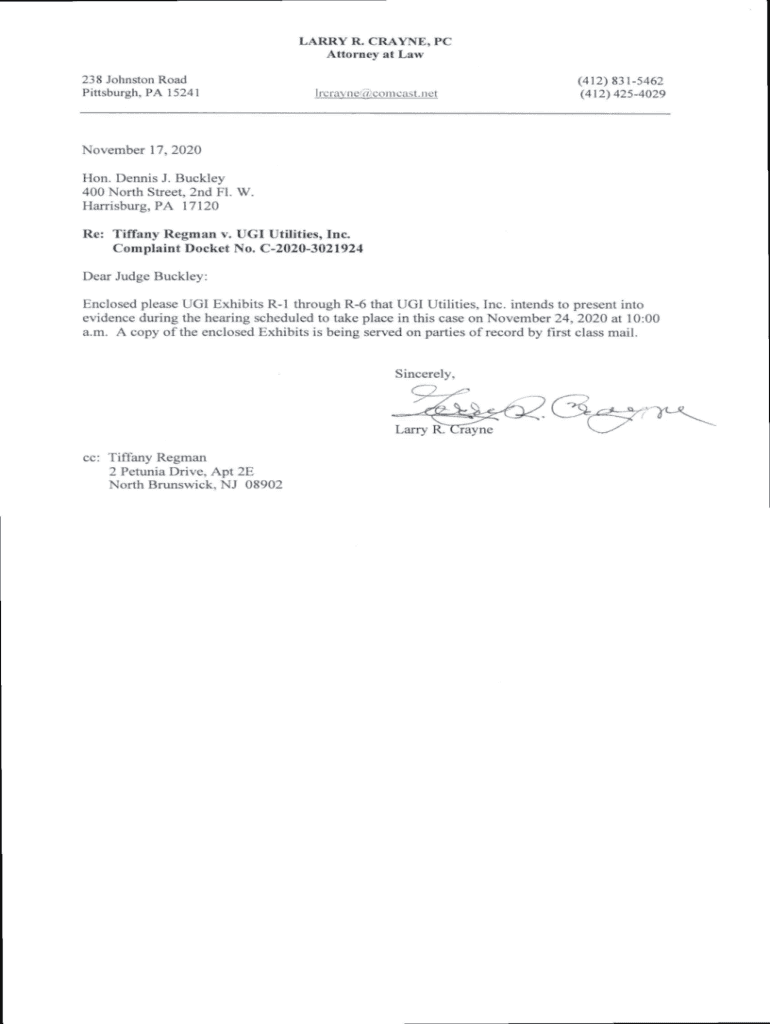 LARRY R. CRAYNE, PC
Attorney at Law

238 Johnston Road
Pittsburgh, PA 15241

lrcrayne@comcast.net

(412) 831-5462
(412) 425-4029

November 17, 2020

Hon. Dennis J. Buckley
400 North Street, 2nd Fl. W.
Harrisburg, PA 17120

Re: Tiffany Regman v. UGI Utilities, Inc.
Complaint Docket No. C-2020-3021924

Dear Judge Buckley:

Enclosed please UGI Exhibits R-1 through R-6 that UGI Utilities, Inc. intends to present into evidence during the hearing scheduled to take place in this case on November 24, 2020 at 10:00 a.m. A copy of the enclosed Exhibits is being served on parties of record by first class mail.

Sincerely,

Larry R. Crayne

Larry R. Crayne

cc: Tiffany Regman
2 Petunia Drive, Apt 2E
North Brunswick, NJ 08902